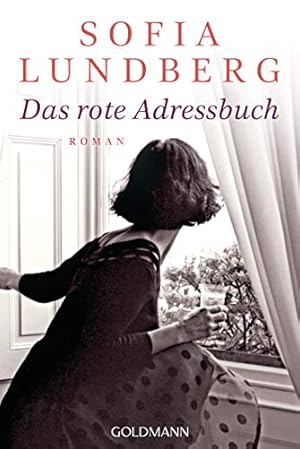 SOFIA
LUNDBERG
Das rote Adressbuch

ROMAN

GOLDMANN